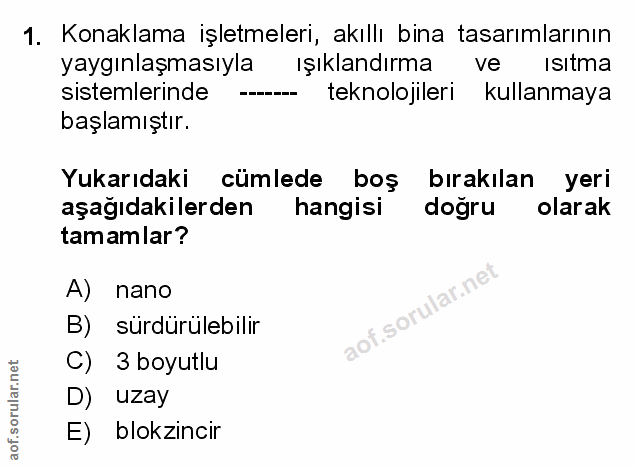 1. Konaklama işletmeleri, akıllı bina tasarımlarının yaygınlaşmasıyla ışıklandırma ve ısıtma sistemlerinde ------- teknolojileri kullanmaya başlamıştır.

Yukarıdaki cümlede boş bırakılan yeri aşağıdakilerden hangisi doğru olarak tamamlar?

A) nano
B) sürdürülebilir
C) 3 boyutlu
D) uzay
E) blokzincir

aof.sorular.net

aof.sorular.net